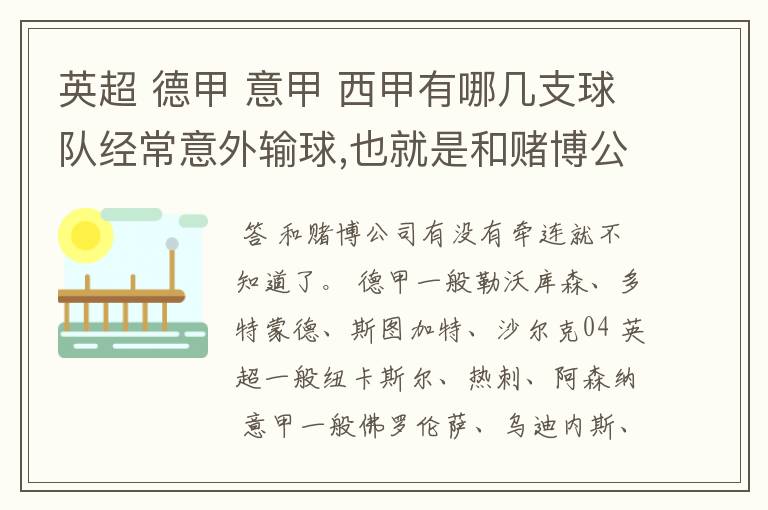 英超 德甲 意甲 西甲有哪几支球队经常意外输球,也就是和赌博公

答 和赌博公司有没有牵连就不知道了。 德甲一般勒沃库森、多特蒙德、斯图加特、沙尔克04 英超一般纽卡斯尔、热刺、阿森纳 意甲一般佛罗伦萨、乌迪内斯、